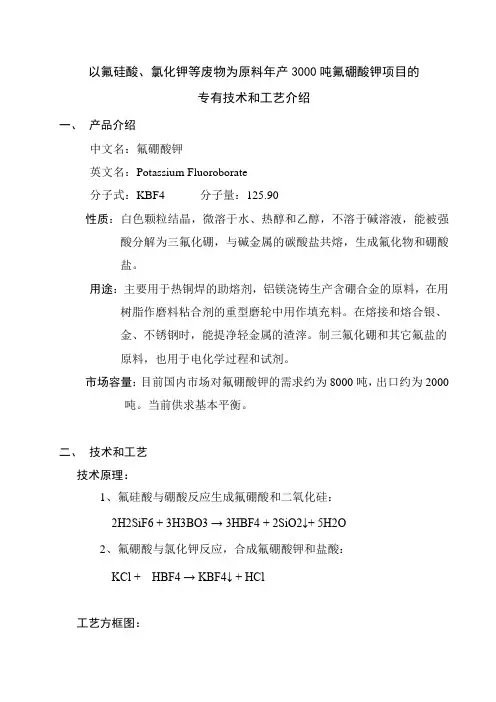 以氟硅酸、氯化钾等废物为原料年产 3000 吨氟硼酸钾项目的

专有技术和工艺介绍

一、 产品介绍

中文名：氟硼酸钾

英文名：Potassium Fluoroborate

分子式：KBF4　　分子量：125.90

性质：白色颗粒结晶，微溶于水、热醇和乙醇，不溶于碱溶液，能被强酸分解为三氟化硼，与碱金属的碳酸盐共熔，生成氟化物和硼酸盐。

用途：主要用于热铜焊的助熔剂，铝镁浇铸生产含硼合金的原料，在用树脂作磨料粘合剂的重型磨轮中用作填充料。在熔接和熔合银、金、不锈钢时，能提净轻金属的渣滓。制三氟化硼和其它氟盐的原料，也用于电化学过程和试剂。

市场容量：目前国内市场对氟硼酸钾的需求约为 8000 吨，出口约为 2000 吨。当前供求基本平衡。

二、 技术和工艺

技术原理：

1、氟硅酸与硼酸反应生成氟硼酸和二氧化硅：

2H2SiF6 + 3H3BO3 → 3HBF4 + 2SiO2↓+ 5H2O

2、氟硼酸与氯化钾反应，合成氟硼酸钾和盐酸：

KCl + HBF4 → KBF4↓ + HCl

工艺方框图：